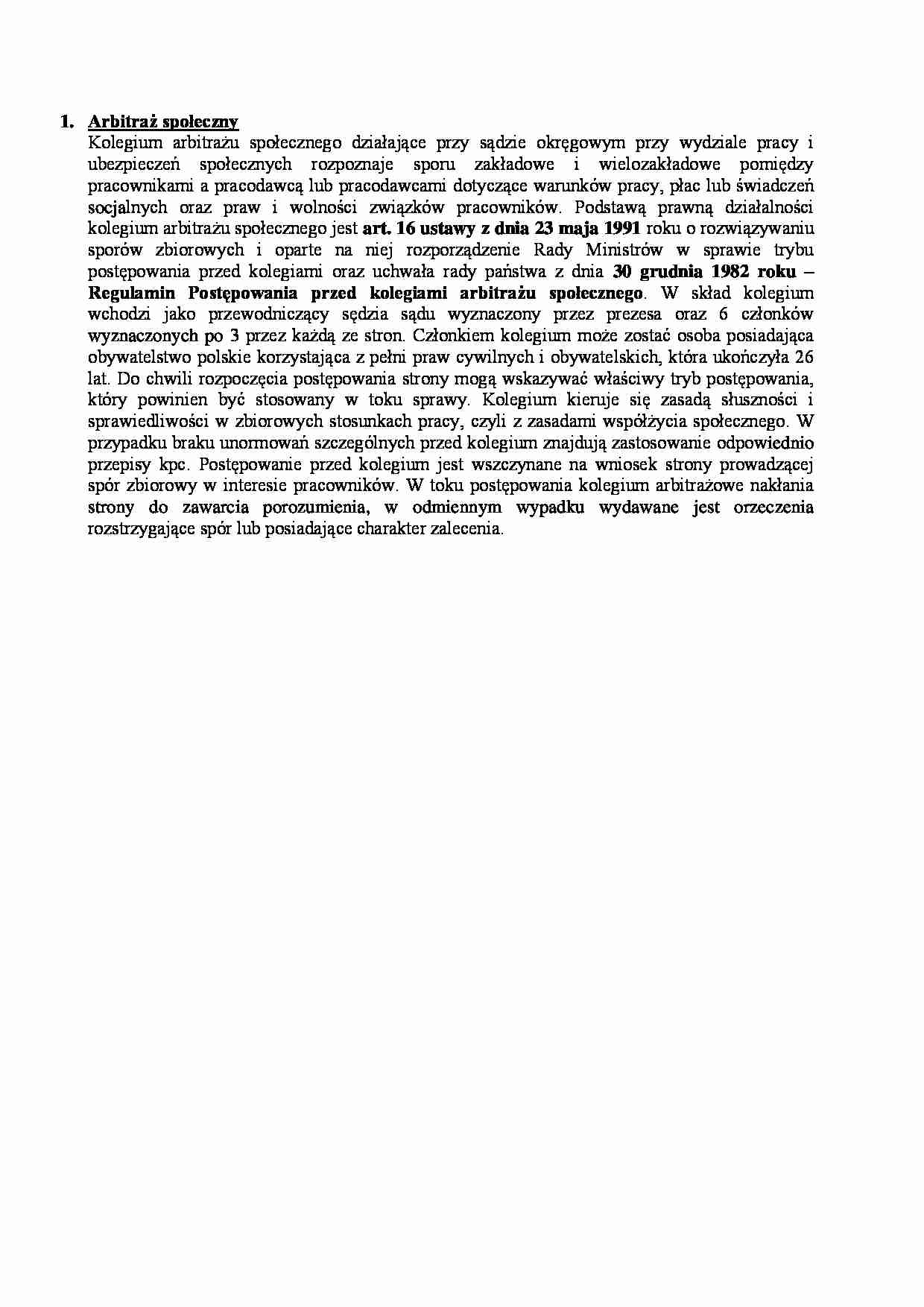 1. Arbitraż społeczny

Kolegium arbitrażu społecznego działające przy sądzie okręgowym przy wydziale pracy i ubezpieczeń społecznych rozpoznaje sporu zakładowe i wielozakładowe pomiędzy pracownikami a pracodawcą lub pracodawcami dotyczące warunków pracy, płac lub świadczeń socjalnych oraz praw i wolności związków pracowników. Podstawą prawną działalności kolegium arbitrażu społecznego jest art. 16 ustawy z dnia 23 maja 1991 roku o rozwiązywaniu sporów zbiorowych i oparte na niej rozporządzenie Rady Ministrów w sprawie trybu postępowania przed kolegiami oraz uchwała rady państwa z dnia 30 grudnia 1982 roku – Regulamin Postępowania przed kolegiami arbitrażu społecznego. W skład kolegium wchodzi jako przewodniczący sędzia sądu wyznaczony przez prezesa oraz 6 członków wyznaczonych po 3 przez każdą ze stron. Członkiem kolegium może zostać osoba posiadająca obywatelstwo polskie korzystająca z pełni praw cywilnych i obywatelskich, która ukończyła 26 lat. Do chwili rozpoczęcia postępowania strony mogą wskazywać właściwy tryb postępowania, który powinien być stosowany w toku sprawy. Kolegium kieruje się zasadą słuszności i sprawiedliwości w zbiorowych stosunkach pracy, czyli z zasadami współżycia społecznego. W przypadku braku unormowań szczególnych przed kolegium znajdują zastosowanie odpowiednio przepisy kpc. Postępowanie przed kolegium jest wszczynane na wniosek strony prowadzącej spór zbiorowy w interesie pracowników. W toku postępowania kolegium arbitrażowe nakłania strony do zawarcia porozumienia, w odmiennym wypadku wydawane jest orzeczenia rozstrzygające spór lub posiadające charakter zalecenia.